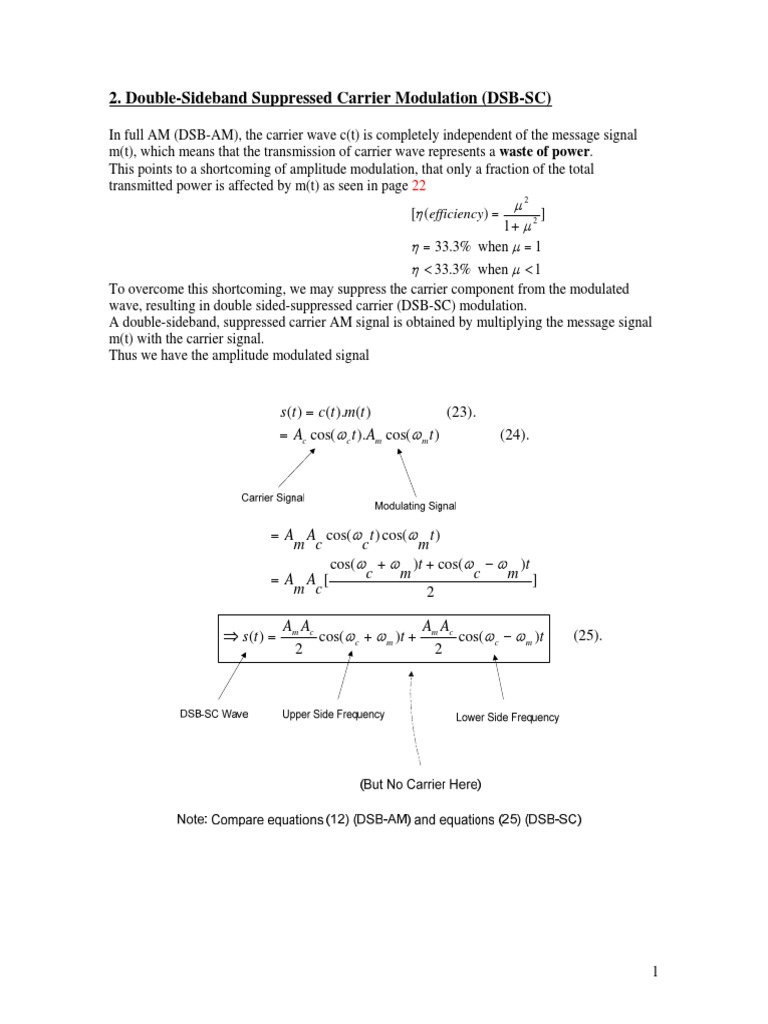 2. Double-Sideband Suppressed Carrier Modulation (DSB-SC)

In full AM (DSB-AM), the carrier wave c(t) is completely independent of the message signal m(t), which means that the transmission of carrier wave represents a waste of power.
This points to a shortcoming of amplitude modulation, that only a fraction of the total transmitted power is affected by m(t) as seen in page 22

$[\eta(efficiency) = \frac{\mu^2}{1+\mu^2}]$

$\eta = 33.3\%$ when $\mu = 1$

$\eta < 33.3\%$ when $\mu < 1$

To overcome this shortcoming, we may suppress the carrier component from the modulated wave, resulting in double sided-suppressed carrier (DSB-SC) modulation.
A double-sideband, suppressed carrier AM signal is obtained by multiplying the message signal m(t) with the carrier signal.
Thus we have the amplitude modulated signal

$s(t) = c(t).m(t)$ (23).

$= A_c \cos(\omega_c t).A_m \cos(\omega_m t)$ (24).

Carrier Signal

Modulating Signal

$= A_m A_c \cos(\omega_c t)\cos(\omega_m t)$

$= A_m A_c [\frac{\cos(\omega_c + \omega_m)t + \cos(\omega_c - \omega_m)t}{2}]$

$\Rightarrow s(t) = \frac{A_m A_c}{2}\cos(\omega_c + \omega_m)t + \frac{A_m A_c}{2}\cos(\omega_c - \omega_m)t$ (25).

DSB-SC Wave

Upper Side Frequency

Lower Side Frequency

(But No Carrier Here)

Note: Compare equations (12) (DSB-AM) and equations (25) (DSB-SC)

1